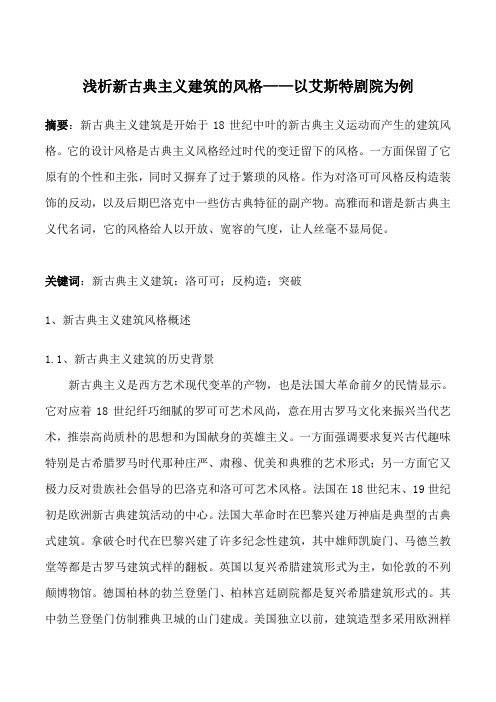 浅析新古典主义建筑的风格——以艾斯特剧院为例

摘要：新古典主义建筑是开始于 18 世纪中叶的新古典主义运动而产生的建筑风格。它的设计风格是古典主义风格经过时代的变迁留下的风格。一方面保留了它原有的个性和主张，同时又摒弃了过于繁琐的风格。作为对洛可可风格反构造装饰的反动，以及后期巴洛克中一些仿古典特征的副产物。高雅而和谐是新古典主义代名词，它的风格给人以开放、宽容的气度，让人丝毫不显局促。

关键词：新古典主义建筑；洛可可；反构造；突破

1、新古典主义建筑风格概述

1.1、新古典主义建筑的历史背景

新古典主义是西方艺术现代变革的产物，也是法国大革命前夕的民情显示。它对应着 18 世纪纤巧细腻的罗可可艺术风尚，意在用古罗马文化来振兴当代艺术，推崇高尚质朴的思想和为国献身的英雄主义。一方面强调要求复兴古代趣味特别是古希腊罗马时代那种庄严、肃穆、优美和典雅的艺术形式；另一方面它又极力反对贵族社会倡导的巴洛克和洛可可艺术风格。法国在 18 世纪末、19 世纪初是欧洲新古典建筑活动的中心。法国大革命时在巴黎兴建万神庙是典型的古典式建筑。拿破仑时代在巴黎兴建了许多纪念性建筑，其中雄师凯旋门、马德兰教堂等都是古罗马建筑式样的翻板。英国以复兴希腊建筑形式为主，如伦敦的不列颠博物馆。德国柏林的勃兰登堡门、柏林宫廷剧院都是复兴希腊建筑形式的。其中勃兰登堡门仿制雅典卫城的山门建成。美国独立以前，建筑造型多采用欧洲样